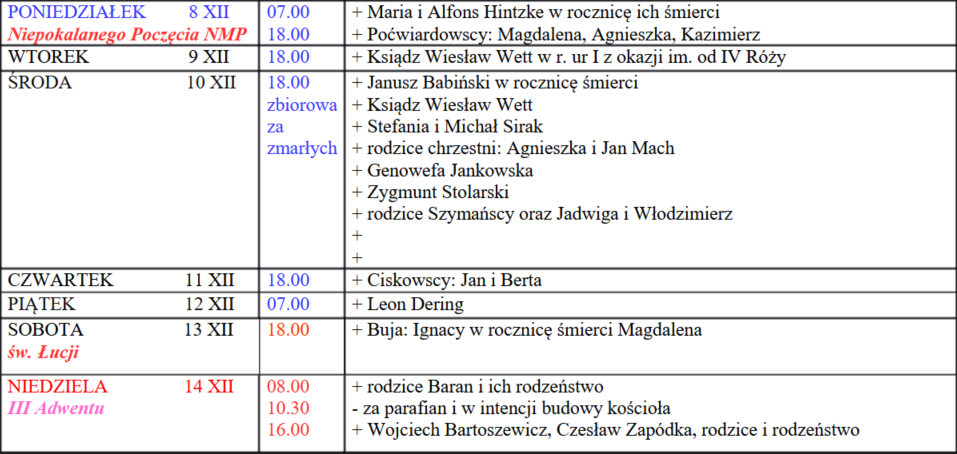 | | | |
|---|---|---|
| PONIEDZIAŁEK 8 XII *Niepokalanego Poczęcia NMP* | 07.00 18.00 | + Maria i Alfons Hintzke w rocznicę ich śmierci + Poćwiardowscy: Magdalena, Agnieszka, Kazimierz |
| WTOREK 9 XII | 18.00 | + Ksiądz Wiesław Wett w r. ur I z okazji im. od IV Róży |
| ŚRODA 10 XII | 18.00 zbiorowa za zmarłych | + Janusz Babiński w rocznicę śmierci + Ksiądz Wiesław Wett + Stefania i Michał Sirak + rodzice chrzestni: Agnieszka i Jan Mach + Genowefa Jankowska + Zygmunt Stolarski + rodzice Szymańscy oraz Jadwiga i Włodzimierz + + |
| CZWARTEK 11 XII | 18.00 | + Ciskowscy: Jan i Berta |
| PIĄTEK 12 XII | 07.00 | + Leon Dering |
| SOBOTA 13 XII *św. Łucji* | 18.00 | + Buja: Ignacy w rocznicę śmierci Magdalena |
| NIEDZIELA 14 XII *III Adwentu* | 08.00 10.30 16.00 | + rodzice Baran i ich rodzeństwo - za parafian i w intencji budowy kościoła + Wojciech Bartoszewicz, Czesław Zapódka, rodzice i rodzeństwo |